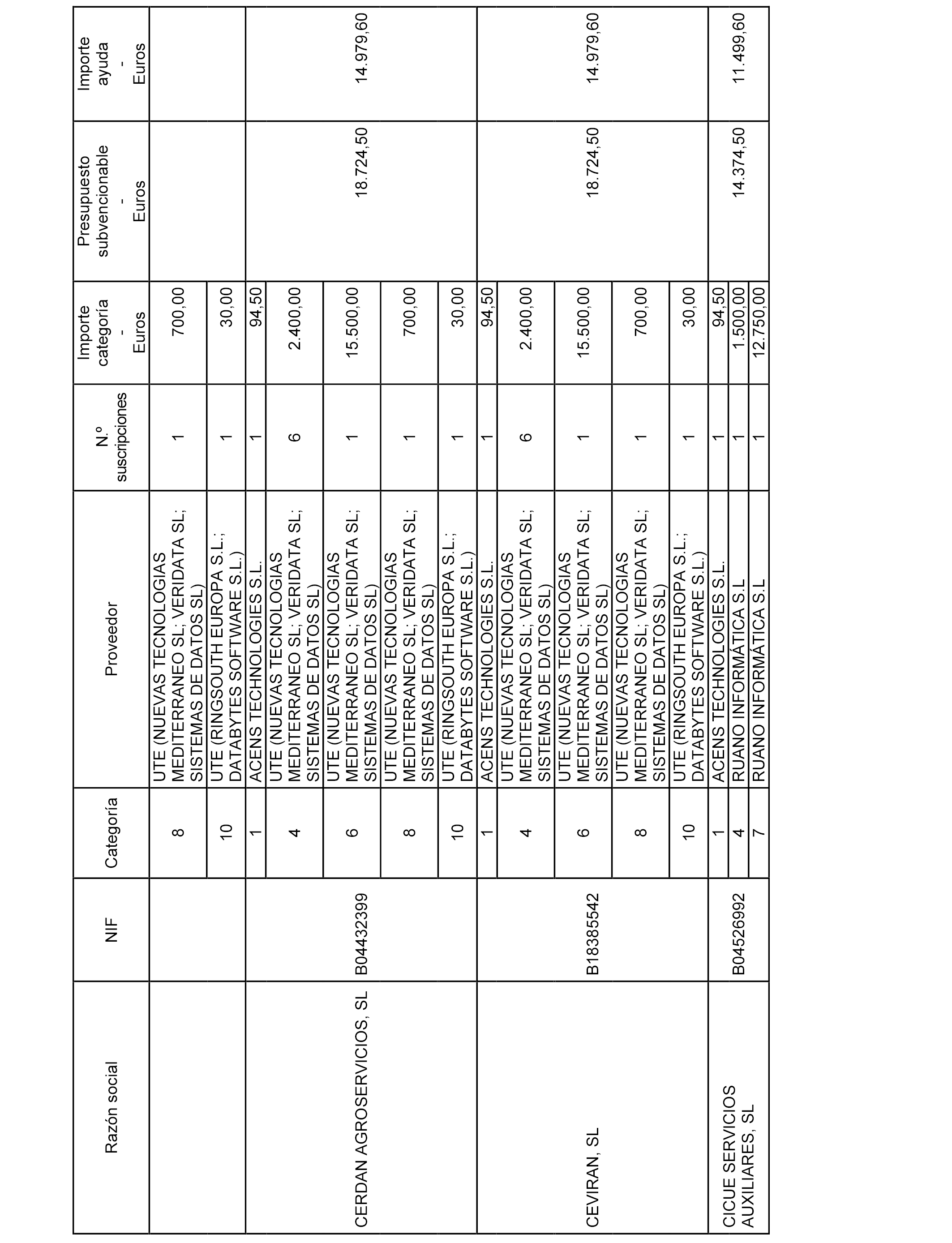 | Razón social | NIF | Categoría | Proveedor | N.º suscripciones | Importe categoría - Euros | Presupuesto subvencionable - Euros | Importe ayuda - Euros |
|---|---|---|---|---|---|---|---|
| | | 8 | UTE (NUEVAS TECNOLOGIAS MEDITERRANEO SL; VERIDATA SL; SISTEMAS DE DATOS SL) | 1 | 700,00 | | |
| | | 10 | UTE (RINGSOUTH EUROPA S.L.; DATABYTES SOFTWARE S.L.) | 1 | 30,00 | | |
| CERDAN AGROSERVICIOS, SL | B04432399 | 1 | ACENS TECHNOLOGIES S.L. | 1 | 94,50 | 18.724,50 | 14.979,60 |
| | | 4 | UTE (NUEVAS TECNOLOGIAS MEDITERRANEO SL; VERIDATA SL; SISTEMAS DE DATOS SL) | 6 | 2.400,00 | | |
| | | 6 | UTE (NUEVAS TECNOLOGIAS MEDITERRANEO SL; VERIDATA SL; SISTEMAS DE DATOS SL) | 1 | 15.500,00 | | |
| | | 8 | UTE (NUEVAS TECNOLOGIAS MEDITERRANEO SL; VERIDATA SL; SISTEMAS DE DATOS SL) | 1 | 700,00 | | |
| | | 10 | UTE (RINGSOUTH EUROPA S.L.; DATABYTES SOFTWARE S.L.) | 1 | 30,00 | | |
| CEVIRAN, SL | B18385542 | 1 | ACENS TECHNOLOGIES S.L. | 1 | 94,50 | 18.724,50 | 14.979,60 |
| | | 4 | UTE (NUEVAS TECNOLOGIAS MEDITERRANEO SL; VERIDATA SL; SISTEMAS DE DATOS SL) | 6 | 2.400,00 | | |
| | | 6 | UTE (NUEVAS TECNOLOGIAS MEDITERRANEO SL; VERIDATA SL; SISTEMAS DE DATOS SL) | 1 | 15.500,00 | | |
| | | 8 | UTE (NUEVAS TECNOLOGIAS MEDITERRANEO SL; VERIDATA SL; SISTEMAS DE DATOS SL) | 1 | 700,00 | | |
| | | 10 | UTE (RINGSOUTH EUROPA S.L.; DATABYTES SOFTWARE S.L.) | 1 | 30,00 | | |
| CICUE SERVICIOS AUXILIARES, SL | B04526992 | 1 | ACENS TECHNOLOGIES S.L. | 1 | 94,50 | 14.374,50 | 11.499,60 |
| | | 4 | RUANO INFORMÁTICA S.L | 1 | 1.500,00 | | |
| | | 7 | RUANO INFORMÁTICA S.L | 1 | 12.750,00 | | |